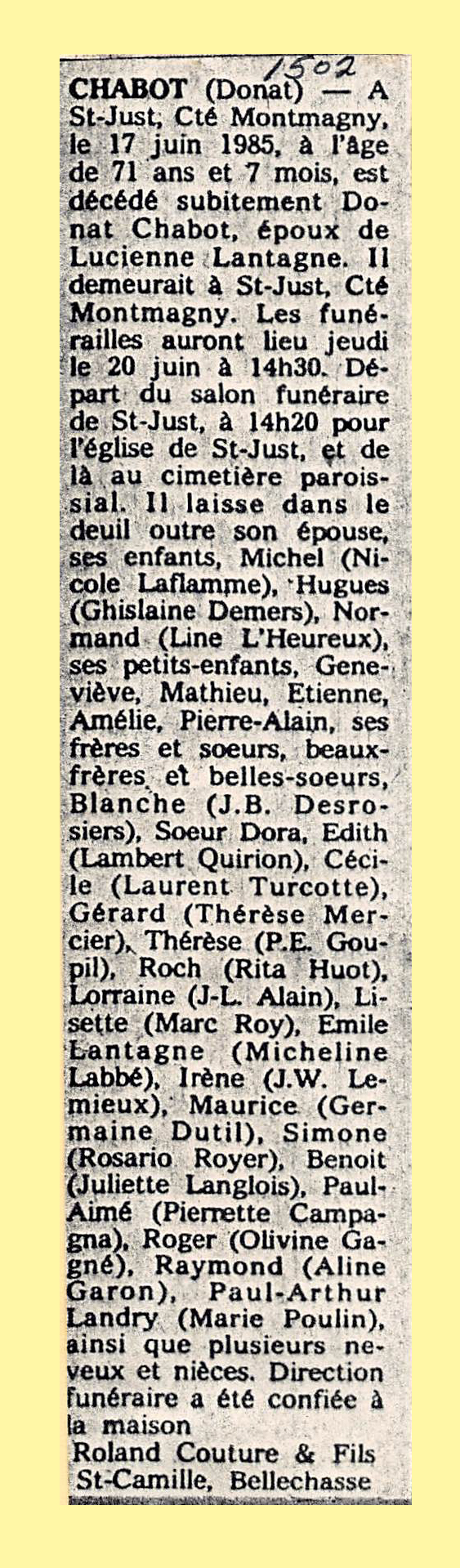 1502

CHABOT (Donat) — A St-Just, Cté Montmagny, le 17 juin 1985, à l'âge de 71 ans et 7 mois, est décédé subitement Donat Chabot, époux de Lucienne Lantagne. Il demeurait à St-Just, Cté Montmagny. Les funérailles auront lieu jeudi le 20 juin à 14h30. Départ du salon funéraire de St-Just, à 14h20 pour l'église de St-Just, et de là au cimetière paroissial. Il laisse dans le deuil outre son épouse, ses enfants, Michel (Nicole Laflamme), Hugues (Ghislaine Demers), Normand (Line L'Heureux), ses petits-enfants, Geneviève, Mathieu, Etienne, Amélie, Pierre-Alain, ses frères et soeurs, beaux-frères et belles-soeurs, Blanche (J.B. Desrosiers), Soeur Dora, Edith (Lambert Quirion), Cécile (Laurent Turcotte), Gérard (Thérèse Mercier), Thérèse (P.E. Goupil), Roch (Rita Huot), Lorraine (J-L. Alain), Lisette (Marc Roy), Emile Lantagne (Micheline Labbé), Irène (J.W. Lemieux), Maurice (Germaine Dutil), Simone (Rosario Royer), Benoit (Juliette Langlois), Paul-Aimé (Pierrette Campagna), Roger (Olivine Gagné), Raymond (Aline Garon), Paul-Arthur Landry (Marie Poulin), ainsi que plusieurs neveux et nièces. Direction funéraire a été confiée à la maison

Roland Couture & Fils
St-Camille, Bellechasse